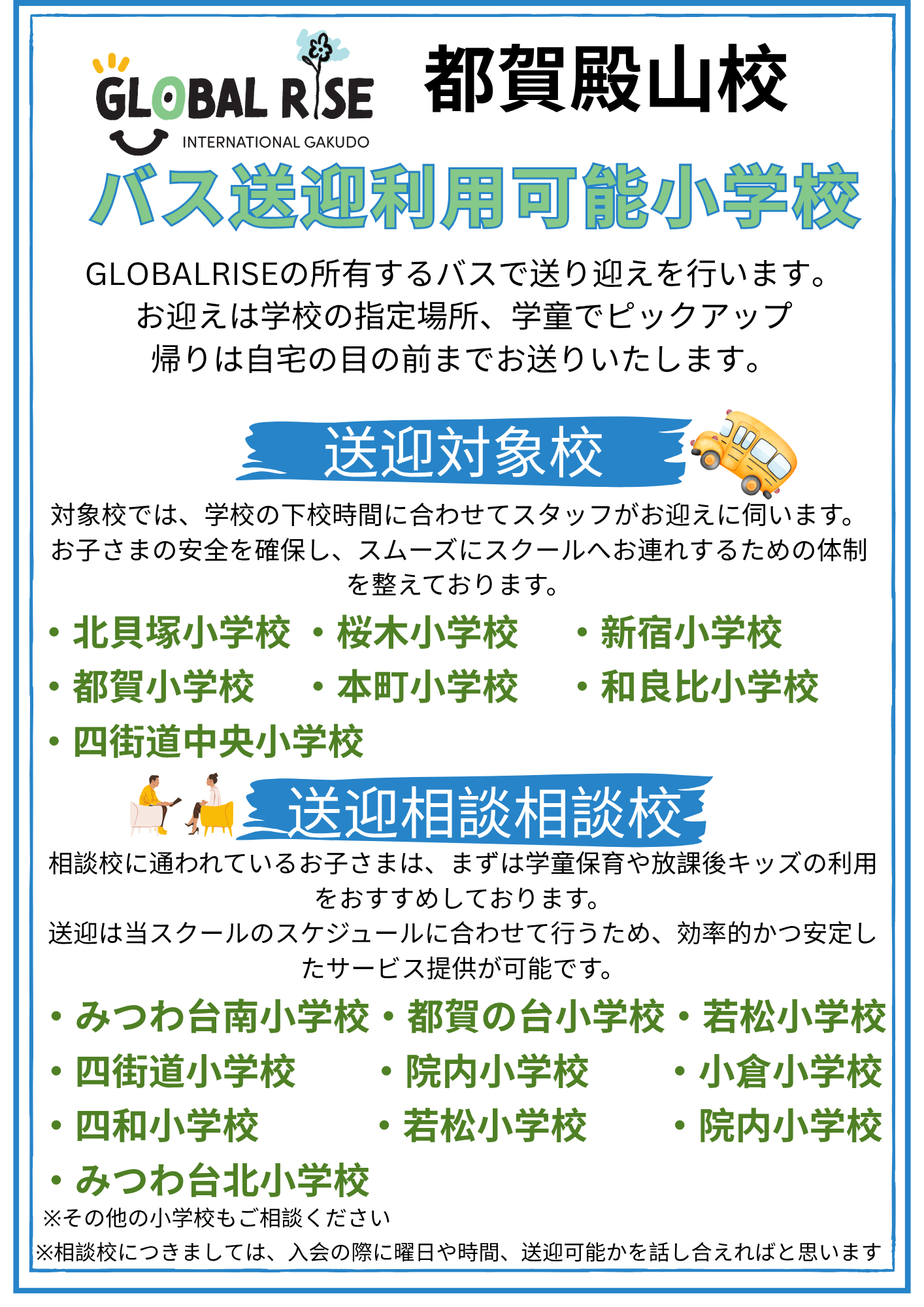 GLOBAL RISE
INTERNATIONAL GAKUDO

都賀殿山校

バス送迎利用可能小学校

GLOBALRISEの所有するバスで送り迎えを行います。
お迎えは学校の指定場所、学童でピックアップ
帰りは自宅の目の前までお送りいたします。

送迎対象校

対象校では、学校の下校時間に合わせてスタッフがお迎えに伺います。お子さまの安全を確保し、スムーズにスクールへお連れするための体制を整えております。

• 北貝塚小学校 • 桜木小学校 • 新宿小学校
• 都賀小学校 • 本町小学校 • 和良比小学校
• 四街道中央小学校

送迎相談相談校

相談校に通われているお子さまは、まずは学童保育や放課後キッズの利用をおすすめしております。
送迎は当スクールのスケジュールに合わせて行うため、効率的かつ安定したサービス提供が可能です。

• みつわ台南小学校 • 都賀の台小学校 • 若松小学校
• 四街道小学校 • 院内小学校 • 小倉小学校
• 四和小学校 • 若松小学校 • 院内小学校
• みつわ台北小学校

※その他の小学校もご相談ください
※相談校につきましては、入会の際に曜日や時間、送迎可能かを話し合えればと思います